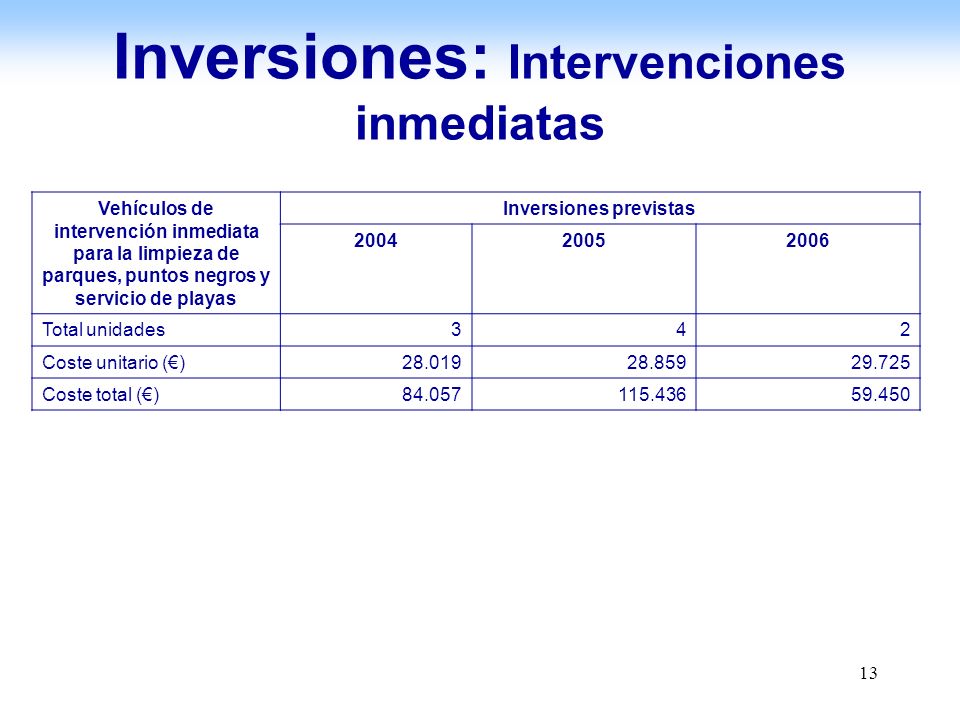 Inversiones: Intervenciones inmediatas

| Vehículos de intervención inmediata para la limpieza de parques, puntos negros y servicio de playas | Inversiones previstas | | |
|---|---|---|---|
| | 2004 | 2005 | 2006 |
| Total unidades | 3 | 4 | 2 |
| Coste unitario (€) | 28.019 | 28.859 | 29.725 |
| Coste total (€) | 84.057 | 115.436 | 59.450 |

13